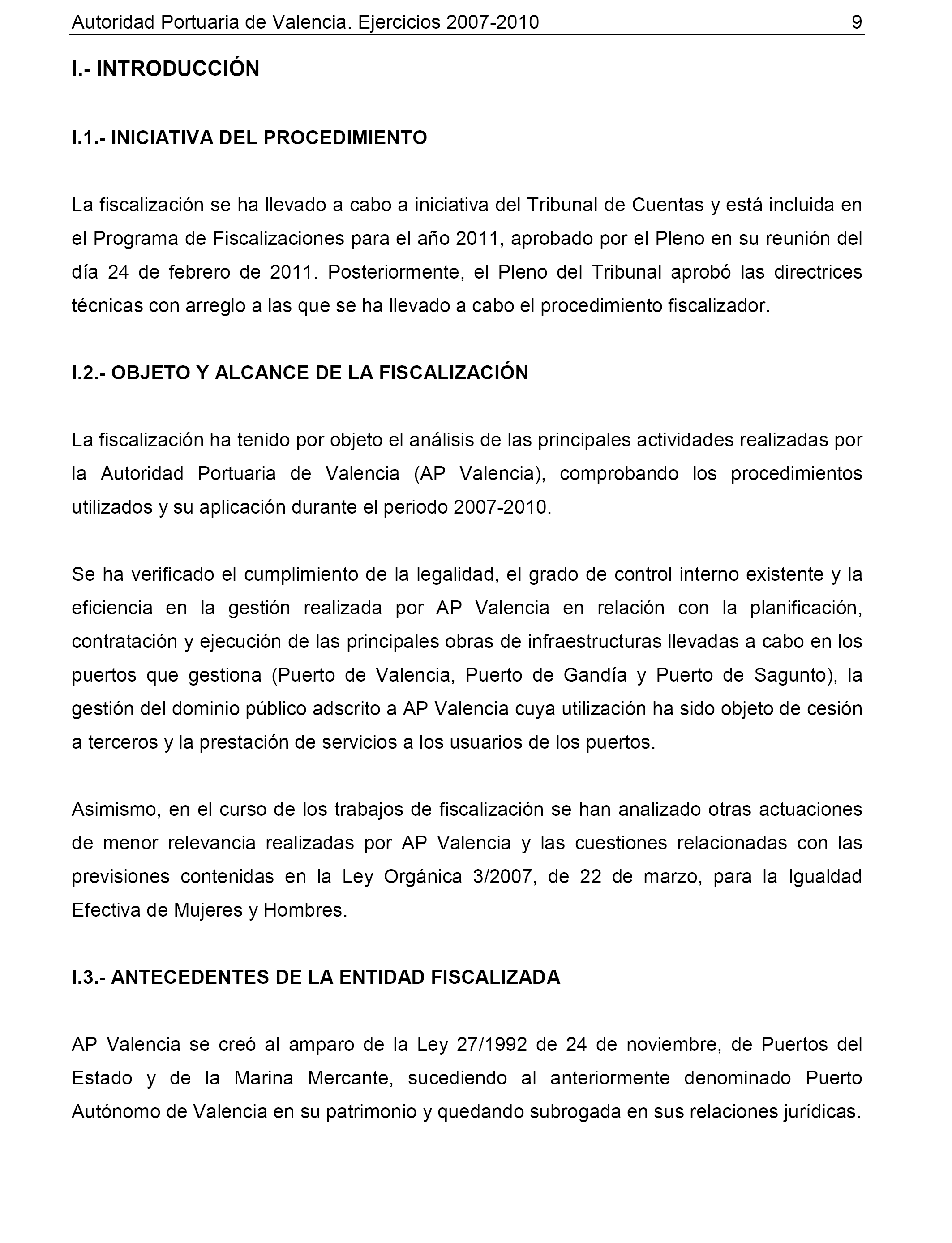 Autoridad Portuaria de Valencia. Ejercicios 2007-2010 9

I.- INTRODUCCIÓN

I.1.- INICIATIVA DEL PROCEDIMIENTO

La fiscalización se ha llevado a cabo a iniciativa del Tribunal de Cuentas y está incluida en el Programa de Fiscalizaciones para el año 2011, aprobado por el Pleno en su reunión del día 24 de febrero de 2011. Posteriormente, el Pleno del Tribunal aprobó las directrices técnicas con arreglo a las que se ha llevado a cabo el procedimiento fiscalizador.

I.2.- OBJETO Y ALCANCE DE LA FISCALIZACIÓN

La fiscalización ha tenido por objeto el análisis de las principales actividades realizadas por la Autoridad Portuaria de Valencia (AP Valencia), comprobando los procedimientos utilizados y su aplicación durante el periodo 2007-2010.

Se ha verificado el cumplimiento de la legalidad, el grado de control interno existente y la eficiencia en la gestión realizada por AP Valencia en relación con la planificación, contratación y ejecución de las principales obras de infraestructuras llevadas a cabo en los puertos que gestiona (Puerto de Valencia, Puerto de Gandía y Puerto de Sagunto), la gestión del dominio público adscrito a AP Valencia cuya utilización ha sido objeto de cesión a terceros y la prestación de servicios a los usuarios de los puertos.

Asimismo, en el curso de los trabajos de fiscalización se han analizado otras actuaciones de menor relevancia realizadas por AP Valencia y las cuestiones relacionadas con las previsiones contenidas en la Ley Orgánica 3/2007, de 22 de marzo, para la Igualdad Efectiva de Mujeres y Hombres.

I.3.- ANTECEDENTES DE LA ENTIDAD FISCALIZADA

AP Valencia se creó al amparo de la Ley 27/1992 de 24 de noviembre, de Puertos del Estado y de la Marina Mercante, sucediendo al anteriormente denominado Puerto Autónomo de Valencia en su patrimonio y quedando subrogada en sus relaciones jurídicas.